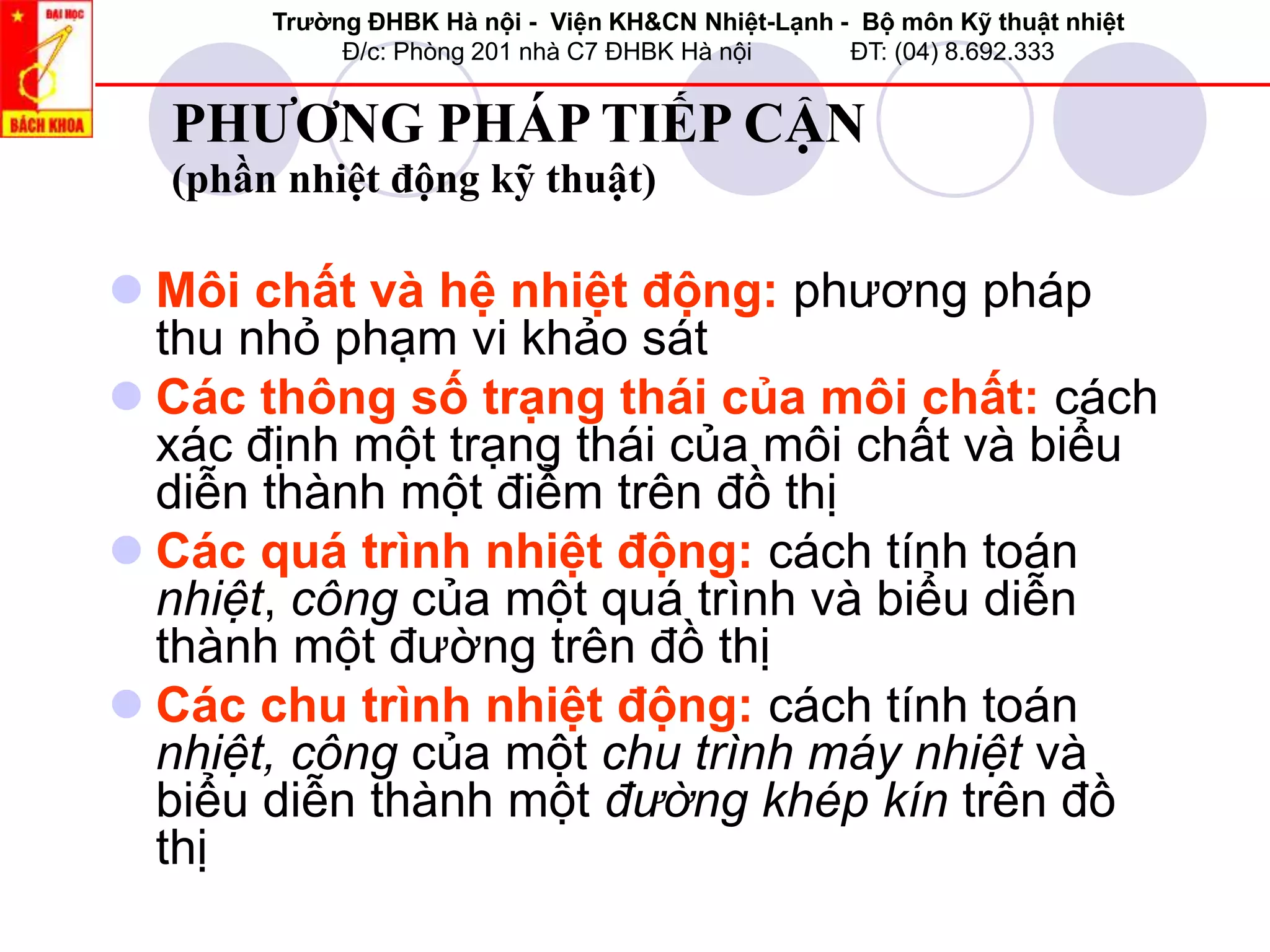 ĐẠI HỌC
BÁCH KHOA

Trường ĐHBK Hà nội - Viện KH&CN Nhiệt-Lạnh - Bộ môn Kỹ thuật nhiệt
Đ/c: Phòng 201 nhà C7 ĐHBK Hà nội ĐT: (04) 8.692.333

PHƯƠNG PHÁP TIẾP CẬN
(phần nhiệt động kỹ thuật)

• Môi chất và hệ nhiệt động: phương pháp thu nhỏ phạm vi khảo sát
• Các thông số trạng thái của môi chất: cách xác định một trạng thái của môi chất và biểu diễn thành một điểm trên đồ thị
• Các quá trình nhiệt động: cách tính toán nhiệt, công của một quá trình và biểu diễn thành một đường trên đồ thị
• Các chu trình nhiệt động: cách tính toán nhiệt, công của một chu trình máy nhiệt và biểu diễn thành một đường khép kín trên đồ thị